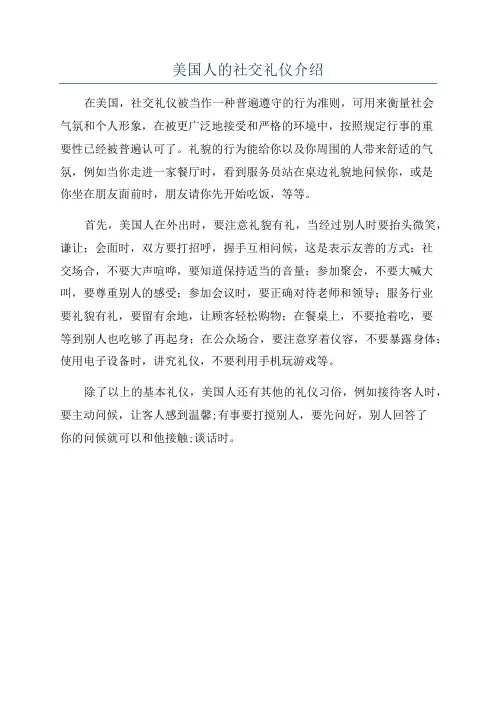 美国人的社交礼仪介绍

在美国，社交礼仪被当作一种普遍遵守的行为准则，可用来衡量社会气氛和个人形象，在被更广泛地接受和严格的环境中，按照规定行事的重要性已经被普遍认可了。礼貌的行为能给你以及你周围的人带来舒适的气氛，例如当你走进一家餐厅时，看到服务员站在桌边礼貌地问候你，或是你坐在朋友面前时，朋友请你先开始吃饭，等等。

首先，美国人在外出时，要注意礼貌有礼，当经过别人时要抬头微笑，谦让；会面时，双方要打招呼，握手互相问候，这是表示友善的方式；社交场合，不要大声喧哗，要知道保持适当的音量；参加聚会，不要大喊大叫，要尊重别人的感受；参加会议时，要正确对待老师和领导；服务行业要礼貌有礼，要留有余地，让顾客轻松购物；在餐桌上，不要抢着吃，要等到别人也吃够了再起身；在公众场合，要注意穿着仪容，不要暴露身体；使用电子设备时，讲究礼仪，不要利用手机玩游戏等。

除了以上的基本礼仪，美国人还有其他的礼仪习俗，例如接待客人时，要主动问候，让客人感到温馨;有事要打搅别人，要先问好，别人回答了你的问候就可以和他接触;谈话时。